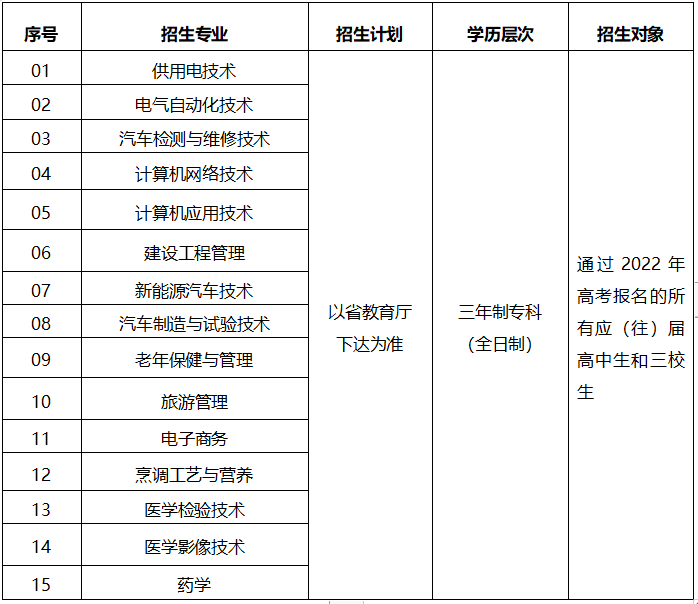 | 序号 | 招生专业 | 招生计划 | 学历层次 | 招生对象 |
|---|---|---|---|---|
| 01 | 供用电技术 | 以省教育厅下达为准 | 三年制专科（全日制） | 通过 2022 年高考报名的所有应（往）届高中生和三校生 |
| 02 | 电气自动化技术 | | | |
| 03 | 汽车检测与维修技术 | | | |
| 04 | 计算机网络技术 | | | |
| 05 | 计算机应用技术 | | | |
| 06 | 建设工程管理 | | | |
| 07 | 新能源汽车技术 | | | |
| 08 | 汽车制造与试验技术 | | | |
| 09 | 老年保健与管理 | | | |
| 10 | 旅游管理 | | | |
| 11 | 电子商务 | | | |
| 12 | 烹调工艺与营养 | | | |
| 13 | 医学检验技术 | | | |
| 14 | 医学影像技术 | | | |
| 15 | 药学 | | | |